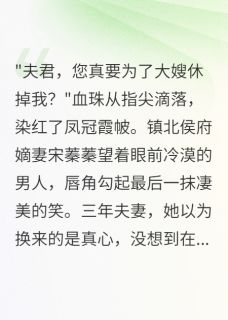 "夫君，您真要为了大嫂休掉我？"血珠从指尖滴落，染红了凤冠霞帔。镇北侯府嫡妻宋蓁蓁望着眼前冷漠的男人，唇角勾起最后一抹凄美的笑。三年夫妻，她以为换来的是真心，没想到在...